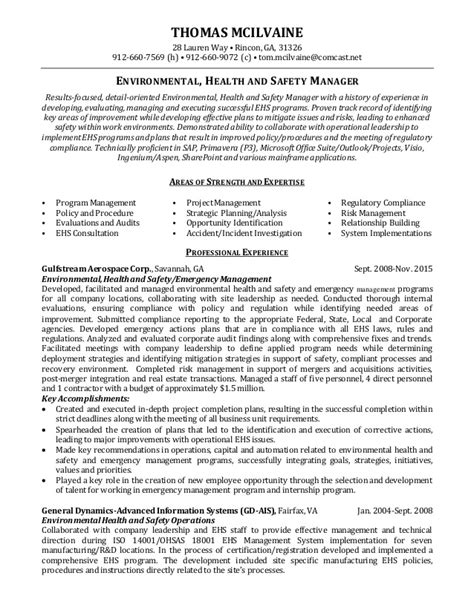 THOMAS MCILVAINE
28 Lauren Way • Rincon, GA, 31326
912-660-7569 (h) • 912-660-9072 (c) • tom.mcilvaine@comcast.net

ENVIRONMENTAL, HEALTH AND SAFETY MANAGER

Results-focused, detail-oriented Environmental, Health and Safety Manager with a history of experience in developing, evaluating, managing and executing successful EHS programs. Proven track record of identifying key areas of improvement while developing effective plans to mitigate issues and risks, leading to enhanced safety within work environments. Demonstrated ability to collaborate with operational leadership to implement EHS programs and plans that result in improved policy/procedures and the meeting of regulatory compliance. Technically proficient in SAP, Primavera (P3), Microsoft Office Suite/Outlook/Projects, Visio, Ingenium/Aspen, SharePoint and various mainframe applications.

AREAS OF STRENGTH AND EXPERTISE

• Program Management
• Policy and Procedure
• Evaluations and Audits
• EHS Consultation

• Project Management
• Strategic Planning/Analysis
• Opportunity Identification
• Accident/Incident Investigation

• Regulatory Compliance
• Risk Management
• Relationship Building
• System Implementations

PROFESSIONAL EXPERIENCE

Gulfstream Aerospace Corp., Savannah, GA Sept. 2008-Nov. 2015
Environmental, Health and Safety/Emergency Management
Developed, facilitated and managed environmental health and safety and emergency management programs for all company locations, collaborating with site leadership as needed. Conducted thorough internal evaluations, ensuring compliance with policy and regulation while identifying needed areas of improvement. Submitted compliance reporting to the appropriate Federal, State, Local and Corporate agencies. Developed emergency actions plans that are in compliance with all EHS laws, rules and regulations. Analyzed and evaluated corporate audit findings along with comprehensive fixes and trends. Facilitated meetings with company leadership to define applied program needs while determining deployment strategies and identifying mitigation strategies in support of safety, compliant processes and recovery environment. Completed risk management in support of mergers and acquisitions activities, post-merger integration and real estate transactions. Managed a staff of five personnel, 4 direct personnel and 1 contractor with a budget of approximately $1.5 million.
Key Accomplishments:
• Created and executed in-depth project completion plans, resulting in the successful completion within strict deadlines along with the meeting of all business unit requirements.
• Spearheaded the creation of plans that led to the identification and execution of corrective actions, leading to major improvements with operational EHS issues.
• Made key recommendations in operations, capital and automation related to environmental health and safety and emergency management programs, successfully integrating goals, strategies, initiatives, values and priorities.
• Played a key role in the creation of new employee opportunity through the selection and development of talent for working in emergency management program and internship program.

General Dynamics-Advanced Information Systems (GD-AIS), Fairfax, VA Jan. 2004-Sept. 2008
Environmental Health and Safety Operations
Collaborated with company leadership and EHS staff to provide effective management and technical direction during ISO 14001/OHSAS 18001 EHS Management System implementation for seven manufacturing/R&D locations. In the process of certification/registration developed and implemented a comprehensive EHS program. The development included site specific manufacturing EHS policies, procedures and instructions directly related to the site's processes.